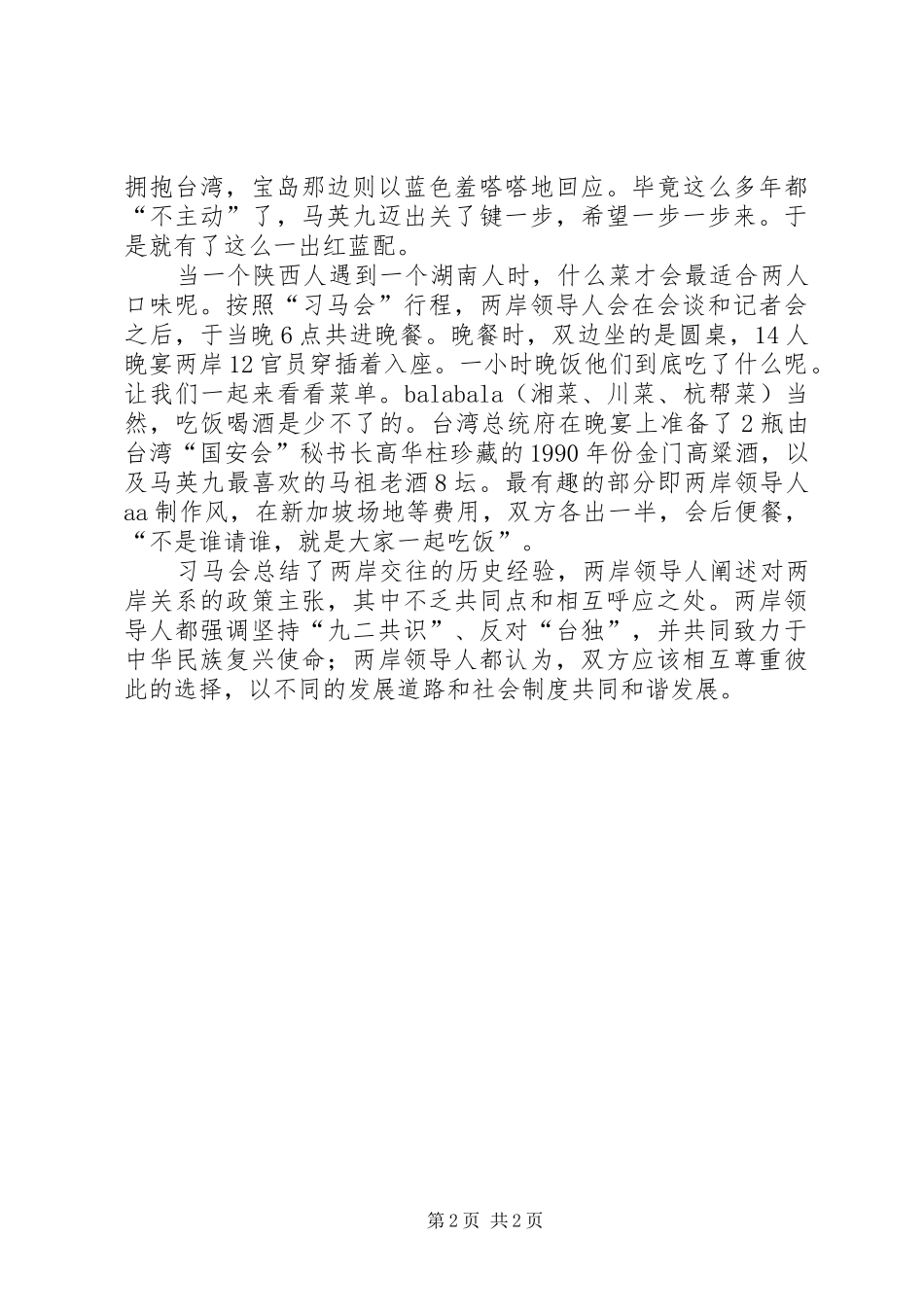 拥抱台湾，宝岛那边则以蓝色羞嗒嗒地回应。毕竟这么多年都“不主动”了，马英九迈出关了键一步，希望一步一步来。于是就有了这么一出红蓝配。

当一个陕西人遇到一个湖南人时，什么菜才会最适合两人口味呢。按照“习马会”行程，两岸领导人会在会谈和记者会之后，于当晚6点共进晚餐。晚餐时，双边坐的是圆桌，14人晚宴两岸12官员穿插着入座。一小时晚饭他们到底吃了什么呢。让我们一起来看看菜单。balabala（湘菜、川菜、杭帮菜）当然，吃饭喝酒是少不了的。台湾总统府在晚宴上准备了2瓶由台湾“国安会”秘书长高华柱珍藏的1990年份金门高粱酒，以及马英九最喜欢的马祖老酒8坛。最有趣的部分即两岸领导人aa制作风，在新加坡场地等费用，双方各出一半，会后便餐，“不是谁请谁，就是大家一起吃饭”。

习马会总结了两岸交往的历史经验，两岸领导人阐述对两岸关系的政策主张，其中不乏共同点和相互呼应之处。两岸领导人都强调坚持“九二共识”、反对“台独”，并共同致力于中华民族复兴使命；两岸领导人都认为，双方应该相互尊重彼此的选择，以不同的发展道路和社会制度共同和谐发展。

第2页 共2页